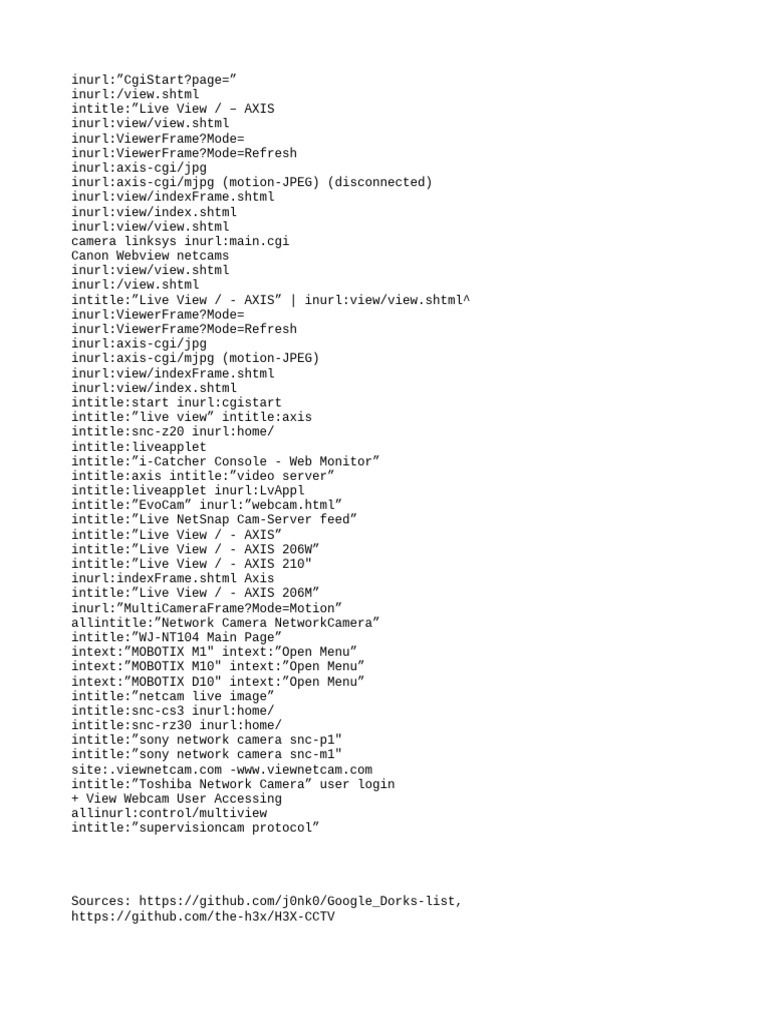 inurl:”CgiStart?page=”
inurl:/view.shtml
intitle:”Live View / – AXIS
inurl:view/view.shtml
inurl:ViewerFrame?Mode=
inurl:ViewerFrame?Mode=Refresh
inurl:axis-cgi/jpg
inurl:axis-cgi/mjpg (motion-JPEG) (disconnected)
inurl:view/indexFrame.shtml
inurl:view/index.shtml
inurl:view/view.shtml
camera linksys inurl:main.cgi
Canon Webview netcams
inurl:view/view.shtml
inurl:/view.shtml
intitle:”Live View / - AXIS” | inurl:view/view.shtml^
inurl:ViewerFrame?Mode=
inurl:ViewerFrame?Mode=Refresh
inurl:axis-cgi/jpg
inurl:axis-cgi/mjpg (motion-JPEG)
inurl:view/indexFrame.shtml
inurl:view/index.shtml
intitle:start inurl:cgistart
intitle:”live view” intitle:axis
intitle:snc-z20 inurl:home/
intitle:liveapplet
intitle:”i-Catcher Console - Web Monitor”
intitle:axis intitle:”video server”
intitle:liveapplet inurl:LvAppl
intitle:”EvoCam” inurl:”webcam.html”
intitle:”Live NetSnap Cam-Server feed”
intitle:”Live View / - AXIS”
intitle:”Live View / - AXIS 206W”
intitle:”Live View / - AXIS 210"
inurl:indexFrame.shtml Axis
intitle:”Live View / - AXIS 206M”
inurl:”MultiCameraFrame?Mode=Motion”
allintitle:”Network Camera NetworkCamera”
intitle:”WJ-NT104 Main Page”
intext:”MOBOTIX M1" intext:”Open Menu”
intext:”MOBOTIX M10" intext:”Open Menu”
intext:”MOBOTIX D10" intext:”Open Menu”
intitle:”netcam live image”
intitle:snc-cs3 inurl:home/
intitle:snc-rz30 inurl:home/
intitle:”sony network camera snc-p1"
intitle:”sony network camera snc-m1"
site:.viewnetcam.com -www.viewnetcam.com
intitle:”Toshiba Network Camera” user login
+ View Webcam User Accessing
allinurl:control/multiview
intitle:”supervisioncam protocol”

Sources: https://github.com/j0nk0/Google_Dorks-list, https://github.com/the-h3x/H3X-CCTV